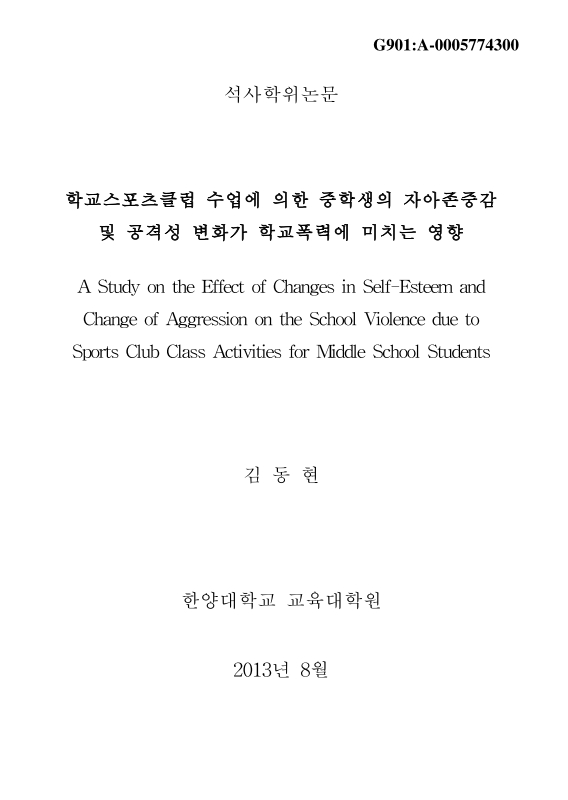 G901:A-0005774300

석사학위논문

학교스포츠클럽 수업에 의한 중학생의 자아존중감 및 공격성 변화가 학교폭력에 미치는 영향

A Study on the Effect of Changes in Self-Esteem and Change of Aggression on the School Violence due to Sports Club Class Activities for Middle School Students

김 동 현

한양대학교 교육대학원

2013년 8월